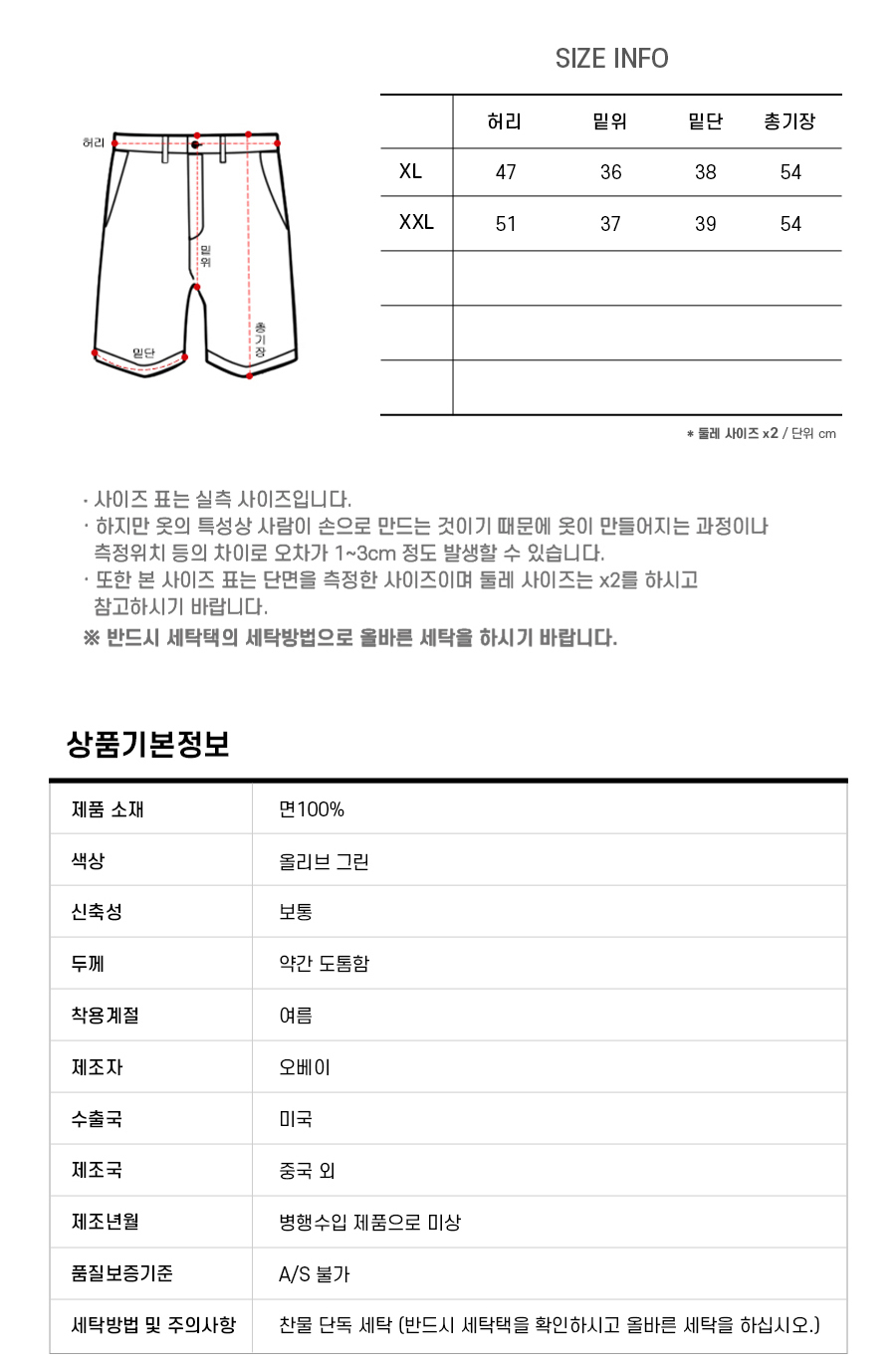 SIZE INFO

허리

밑위

밑단

총기장

|  | 허리 | 밑위 | 밑단 | 총기장 |
|---|---|---|---|---|
| XL | 47 | 36 | 38 | 54 |
| XXL | 51 | 37 | 39 | 54 |
|  |  |  |  |  |
|  |  |  |  |  |
|  |  |  |  |  |

* 둘레 사이즈 x2 / 단위 cm

· 사이즈 표는 실측 사이즈입니다.
· 하지만 옷의 특성상 사람이 손으로 만드는 것이기 때문에 옷이 만들어지는 과정이나 측정위치 등의 차이로 오차가 1~3cm 정도 발생할 수 있습니다.
· 또한 본 사이즈 표는 단면을 측정한 사이즈이며 둘레 사이즈는 x2를 하시고 참고하시기 바랍니다.
※ 반드시 세탁택의 세탁방법으로 올바른 세탁을 하시기 바랍니다.

상품기본정보

| 제품 소재 | 면100% |
|---|---|
| 색상 | 올리브 그린 |
| 신축성 | 보통 |
| 두께 | 약간 도톰함 |
| 착용계절 | 여름 |
| 제조자 | 오베이 |
| 수출국 | 미국 |
| 제조국 | 중국 외 |
| 제조년월 | 병행수입 제품으로 미상 |
| 품질보증기준 | A/S 불가 |
| 세탁방법 및 주의사항 | 찬물 단독 세탁 (반드시 세탁택을 확인하시고 올바른 세탁을 하십시오.) |